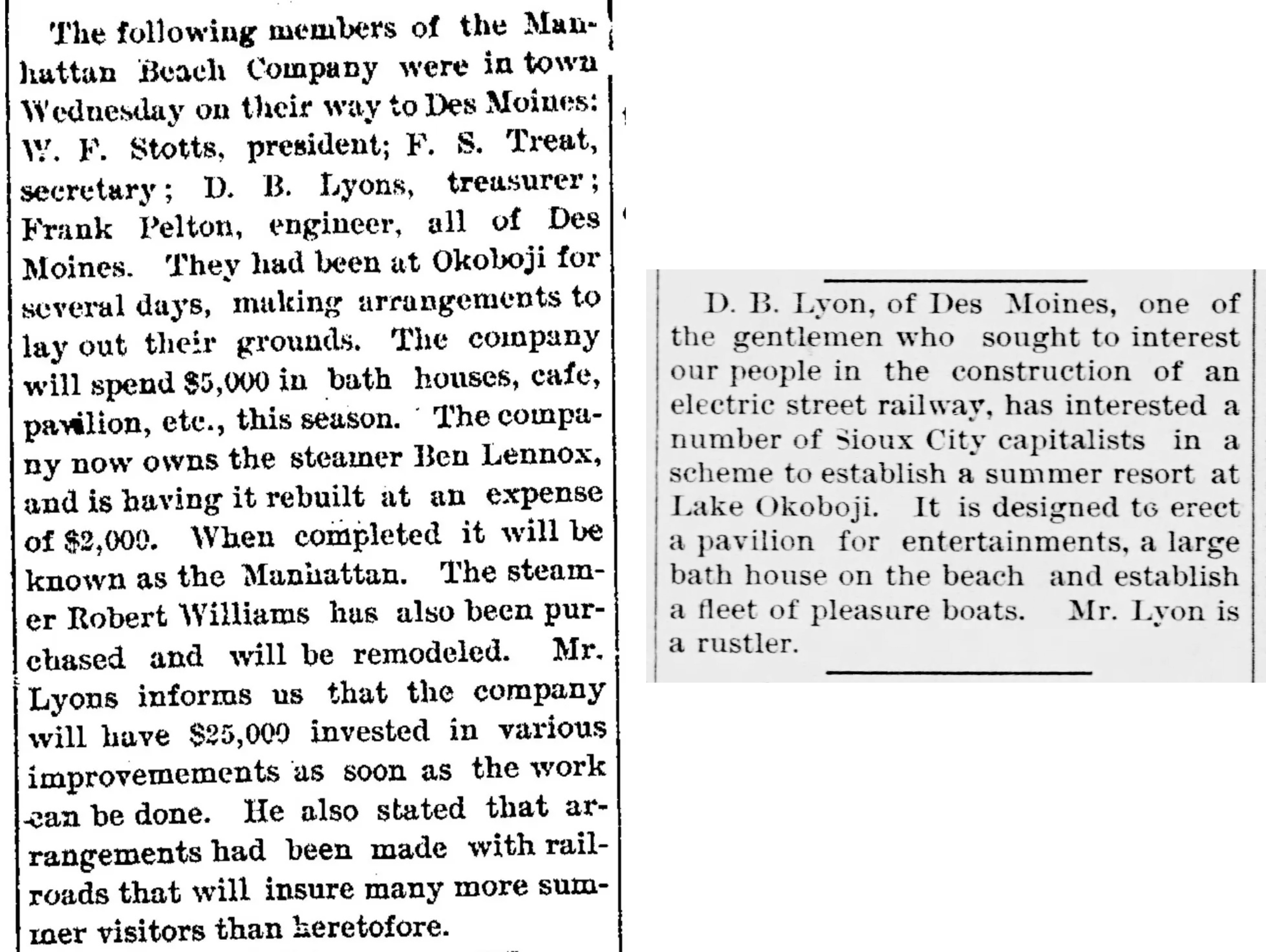 The following members of the Manhattan Beach Company were in town Wednesday on their way to Des Moines: W. F. Stotts, president; F. S. Treat, secretary; D. B. Lyons, treasurer; Frank Pelton, engineer, all of Des Moines. They had been at Okoboji for several days, making arrangements to lay out their grounds. The company will spend $5,000 in bath houses, cafe, pavilion, etc., this season. The company now owns the steamer Ben Lennox, and is having it rebuilt at an expense of $2,000. When completed it will be known as the Manhattan. The steamer Robert Williams has also been purchased and will be remodeled. Mr. Lyons informs us that the company will have $25,000 invested in various improvemements as soon as the work can be done. He also stated that arrangements had been made with railroads that will insure many more summer visitors than heretofore.

D. B. Lyon, of Des Moines, one of the gentlemen who sought to interest our people in the construction of an electric street railway, has interested a number of Sioux City capitalists in a scheme to establish a summer resort at Lake Okoboji. It is designed to erect a pavilion for entertainments, a large bath house on the beach and establish a fleet of pleasure boats. Mr. Lyon is a rustler.